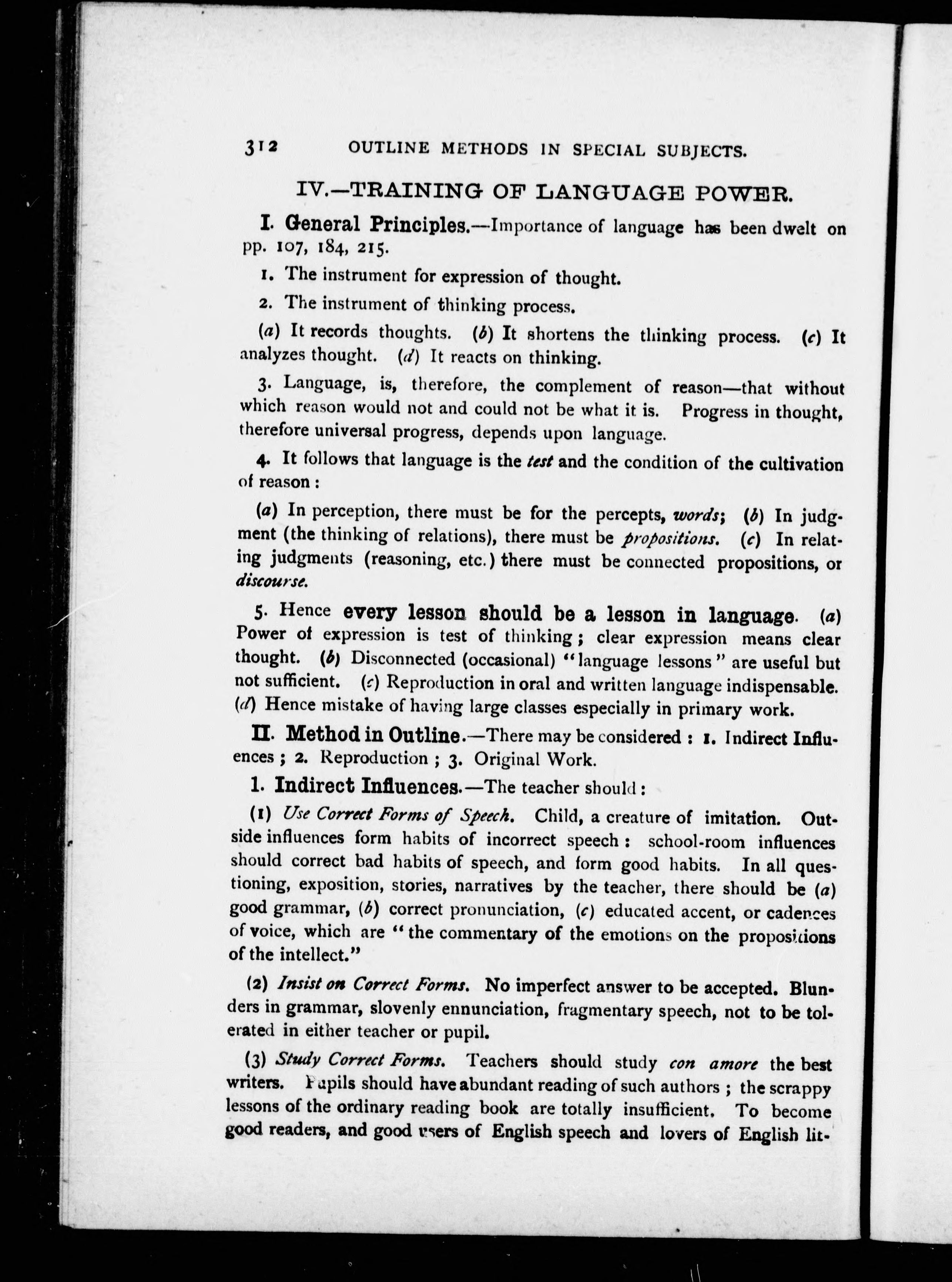 312 OUTLINE METHODS IN SPECIAL SUBJECTS.

IV.—TRAINING OF LANGUAGE POWER.

I. General Principles.—Importance of language has been dwelt on pp. 107, 184, 215.

1. The instrument for expression of thought.

2. The instrument of thinking process.

(a) It records thoughts. (b) It shortens the thinking process. (c) It analyzes thought. (d) It reacts on thinking.

3. Language, is, therefore, the complement of reason—that without which reason would not and could not be what it is. Progress in thought, therefore universal progress, depends upon language.

4. It follows that language is the test and the condition of the cultivation of reason:

(a) In perception, there must be for the percepts, words; (b) In judgment (the thinking of relations), there must be propositions. (c) In relating judgments (reasoning, etc.) there must be connected propositions, or discourse.

5. Hence every lesson should be a lesson in language. (a) Power of expression is test of thinking; clear expression means clear thought. (b) Disconnected (occasional) "language lessons" are useful but not sufficient. (c) Reproduction in oral and written language indispensable. (d) Hence mistake of having large classes especially in primary work.

II. Method in Outline.—There may be considered: 1. Indirect Influences; 2. Reproduction; 3. Original Work.

1. Indirect Influences.—The teacher should:

(1) Use Correct Forms of Speech. Child, a creature of imitation. Outside influences form habits of incorrect speech: school-room influences should correct bad habits of speech, and form good habits. In all questioning, exposition, stories, narratives by the teacher, there should be (a) good grammar, (b) correct pronunciation, (c) educated accent, or cadences of voice, which are "the commentary of the emotions on the propositions of the intellect."

(2) Insist on Correct Forms. No imperfect answer to be accepted. Blunders in grammar, slovenly ennunciation, fragmentary speech, not to be tolerated in either teacher or pupil.

(3) Study Correct Forms. Teachers should study con amore the best writers. Pupils should have abundant reading of such authors; the scrappy lessons of the ordinary reading book are totally insufficient. To become good readers, and good users of English speech and lovers of English lit-